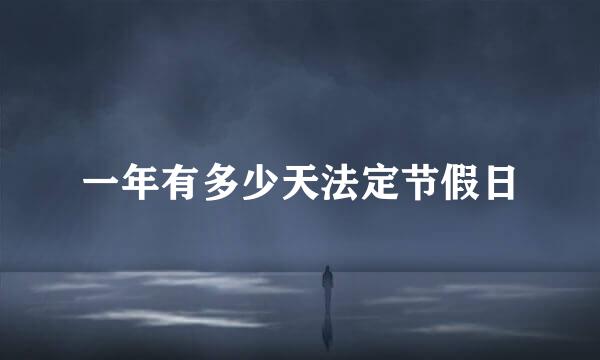 一年有多少天法定节假日